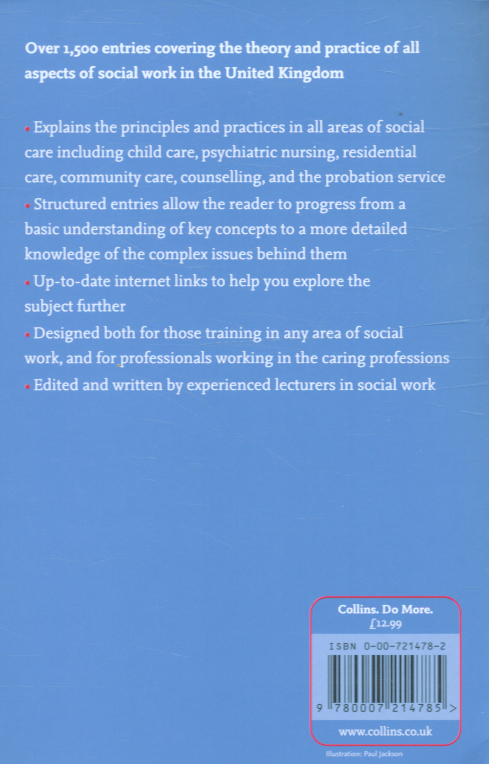 Over 1,500 entries covering the theory and practice of all aspects of social work in the United Kingdom

• Explains the principles and practices in all areas of social care including child care, psychiatric nursing, residential care, community care, counselling, and the probation service
• Structured entries allow the reader to progress from a basic understanding of key concepts to a more detailed knowledge of the complex issues behind them
• Up-to-date internet links to help you explore the subject further
• Designed both for those training in any area of social work, and for professionals working in the caring professions
• Edited and written by experienced lecturers in social work

Collins. Do More.
£12.99

ISBN 0-00-721478-2

9 780007 214785 >

www.collins.co.uk

Illustration: Paul Jackson